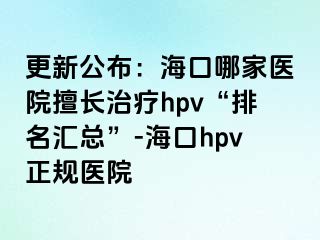 更新公布：海口哪家医院擅长治疗hpv“排名汇总”-海口hpv正规医院